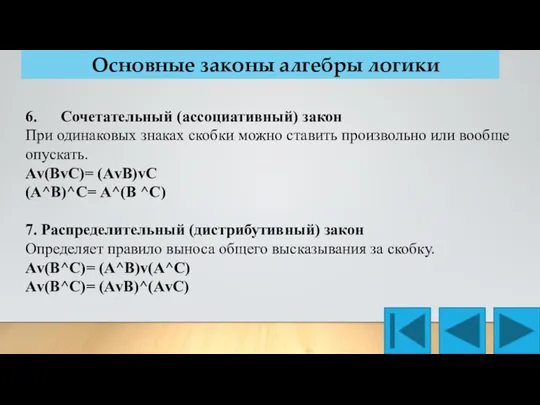 Основные законы алгебры логики

6. Сочетательный (ассоциативный) закон
При одинаковых знаках скобки можно ставить произвольно или вообще опускать.
Av(BvC)= (AvB)vC
(A^B)^C= A^(B ^C)

7. Распределительный (дистрибутивный) закон
Определяет правило выноса общего высказывания за скобку.
Av(B^C)= (A^B)v(A^C)
Av(B^C)= (AvB)^(AvC)